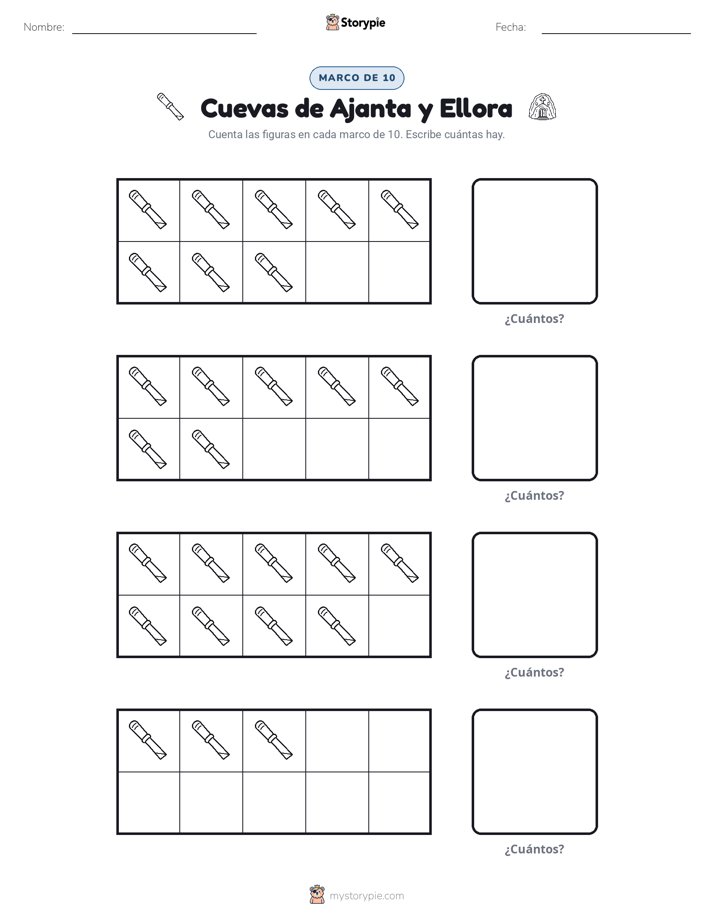 Nombre: ____ Storypie Fecha: ____

MARCO DE 10

Cuevas de Ajanta y Ellora

Cuenta las figuras en cada marco de 10. Escribe cuántas hay.

¿Cuántos?

¿Cuántos?

¿Cuántos?

¿Cuántos?

mystorypie.com